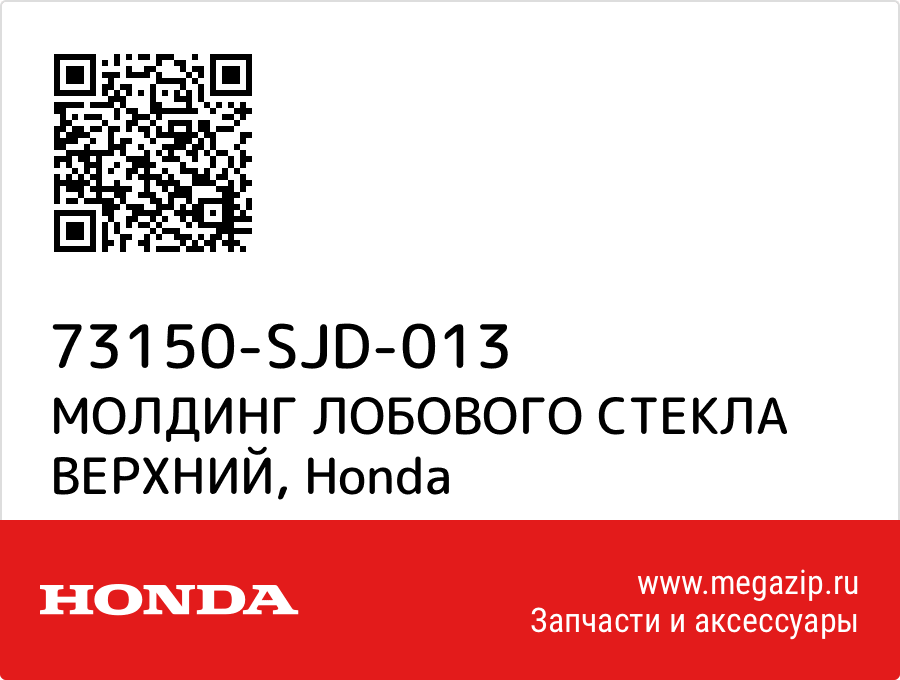 73150-SJD-013
МОЛДИНГ ЛОБОВОГО СТЕКЛА ВЕРХНИЙ, Honda

HONDA

www.megazip.ru
Запчасти и аксессуары